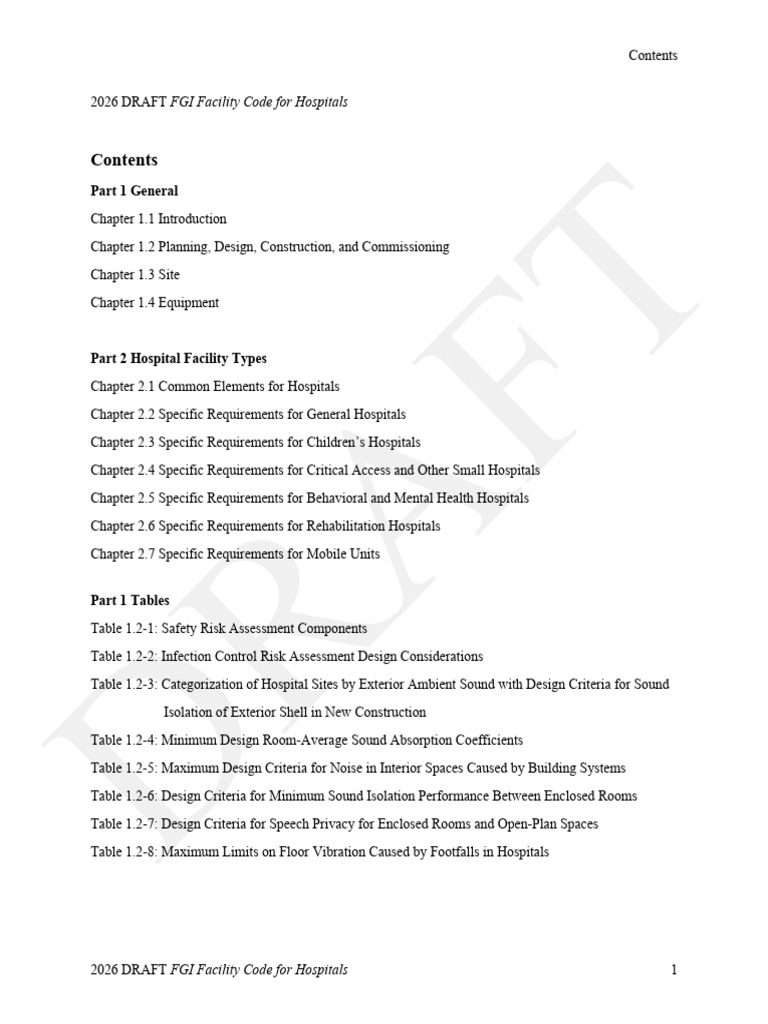 Contents

2026 DRAFT FGI Facility Code for Hospitals

Contents

Part 1 General

Chapter 1.1 Introduction

Chapter 1.2 Planning, Design, Construction, and Commissioning

Chapter 1.3 Site

Chapter 1.4 Equipment

Part 2 Hospital Facility Types

Chapter 2.1 Common Elements for Hospitals

Chapter 2.2 Specific Requirements for General Hospitals

Chapter 2.3 Specific Requirements for Children's Hospitals

Chapter 2.4 Specific Requirements for Critical Access and Other Small Hospitals

Chapter 2.5 Specific Requirements for Behavioral and Mental Health Hospitals

Chapter 2.6 Specific Requirements for Rehabilitation Hospitals

Chapter 2.7 Specific Requirements for Mobile Units

Part 1 Tables

Table 1.2-1: Safety Risk Assessment Components

Table 1.2-2: Infection Control Risk Assessment Design Considerations

Table 1.2-3: Categorization of Hospital Sites by Exterior Ambient Sound with Design Criteria for Sound Isolation of Exterior Shell in New Construction

Table 1.2-4: Minimum Design Room-Average Sound Absorption Coefficients

Table 1.2-5: Maximum Design Criteria for Noise in Interior Spaces Caused by Building Systems

Table 1.2-6: Design Criteria for Minimum Sound Isolation Performance Between Enclosed Rooms

Table 1.2-7: Design Criteria for Speech Privacy for Enclosed Rooms and Open-Plan Spaces

Table 1.2-8: Maximum Limits on Floor Vibration Caused by Footfalls in Hospitals

DRAFT

2026 DRAFT FGI Facility Code for Hospitals 1